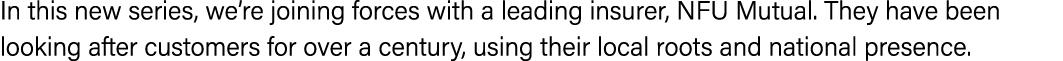 In this new series, we're joining forces with a leading insurer, NFU Mutual. They have been looking after customers for over a century, using their local roots and national presence.